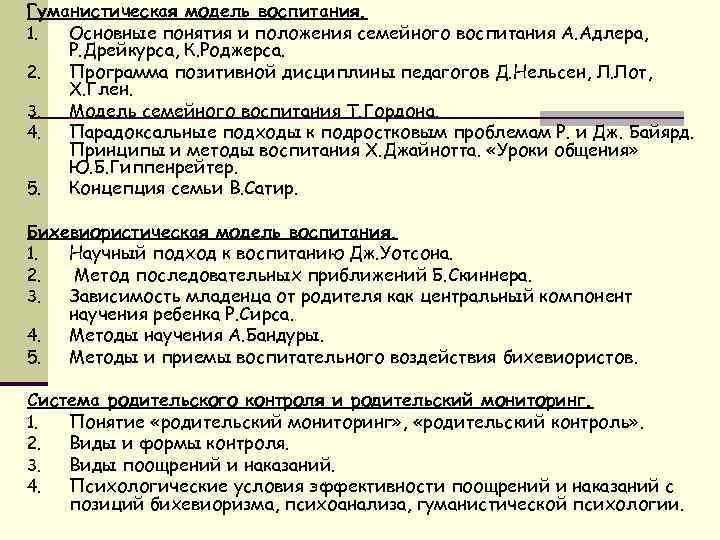 Гуманистическая модель воспитания.
1. Основные понятия и положения семейного воспитания А.Адлера, Р.Дрейкурса, К.Роджерса.
2. Программа позитивной дисциплины педагогов Д.Нельсен, Л.Лот, Х.Глен.
3. Модель семейного воспитания Т.Гордона.
4. Парадоксальные подходы к подростковым проблемам Р. и Дж. Байярд. Принципы и методы воспитания Х.Джайнотта. «Уроки общения» Ю.Б.Гиппенрейтер.
5. Концепция семьи В.Сатир.

Бихевиористическая модель воспитания.
1. Научный подход к воспитанию Дж.Уотсона.
2. Метод последовательных приближений Б.Скиннера.
3. Зависимость младенца от родителя как центральный компонент научения ребенка Р.Сирса.
4. Методы научения А.Бандуры.
5. Методы и приемы воспитательного воздействия бихевиористов.

Система родительского контроля и родительский мониторинг.
1. Понятие «родительский мониторинг», «родительский контроль».
2. Виды и формы контроля.
3. Виды поощрений и наказаний.
4. Психологические условия эффективности поощрений и наказаний с позиций бихевиоризма, психоанализа, гуманистической психологии.